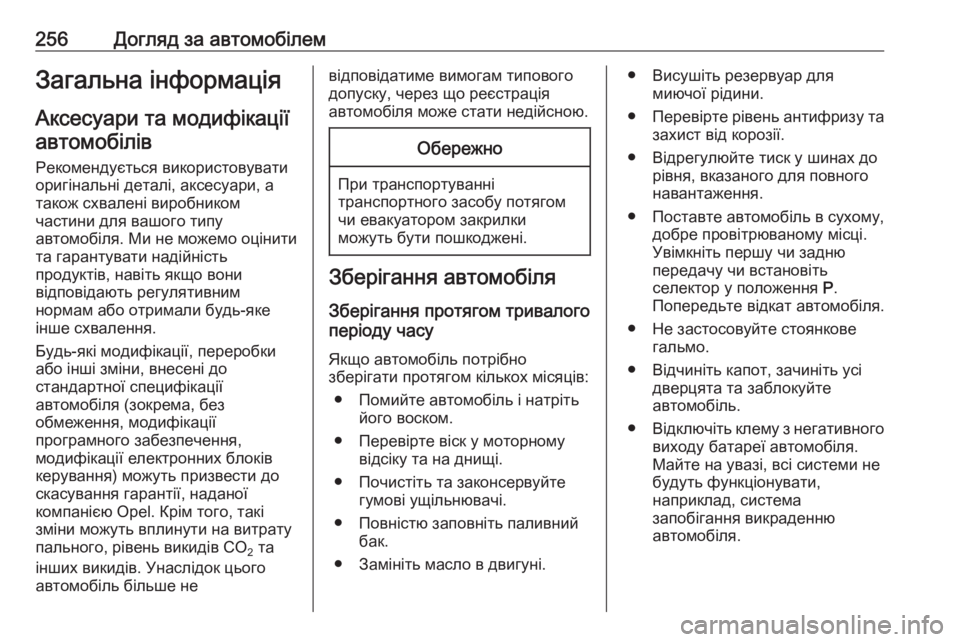 256 Догляд за автомобілем

Загальна інформація

Аксесуари та модифікації автомобілів

Рекомендується використовувати оригінальні деталі, аксесуари, а також схвалені виробником частини для вашого типу автомобіля. Ми не можемо оцінити та гарантувати надійність продуктів, навіть якщо вони відповідають регулятивним нормам або отримали будь-яке інше схвалення.

Будь-які модифікації, переробки або інші зміни, внесені до стандартної специфікації автомобіля (зокрема, без обмеження, модифікації програмного забезпечення, модифікації електронних блоків керування) можуть призвести до скасування гарантії, наданої компанією Opel. Крім того, такі зміни можуть вплинути на витрату пального, рівень викидів $CO_2$ та інших викидів. Унаслідок цього автомобіль більше не відповідатиме вимогам типового допуску, через що реєстрація автомобіля може стати недійсною.

Обережно

При транспортуванні транспортного засобу потягом чи евакуатором закрилки можуть бути пошкоджені.

Зберігання автомобіля

Зберігання протягом тривалого періоду часу

Якщо автомобіль потрібно зберігати протягом кількох місяців:

● Помийте автомобіль і натріть його воском.

● Перевірте віск у моторному відсіку та на днищі.

● Почистіть та законсервуйте гумові ущільнювачі.

● Повністю заповніть паливний бак.

● Замініть масло в двигуні.

● Висушіть резервуар для миючої рідини.

● Перевірте рівень антифризу та захист від корозії.

● Відрегулюйте тиск у шинах до рівня, вказаного для повного навантаження.

● Поставте автомобіль в сухому, добре провітрюваному місці. Увімкніть першу чи задню передачу чи встановіть селектор у положення P. Попередьте відкат автомобіля.

● Не застосовуйте стоянкове гальмо.

● Відчиніть капот, зачиніть усі дверцята та заблокуйте автомобіль.

● Відключіть клему з негативного виходу батареї автомобіля. Майте на увазі, всі системи не будуть функціонувати, наприклад, система запобігання викраденню автомобіля.

carmanualsonline.info